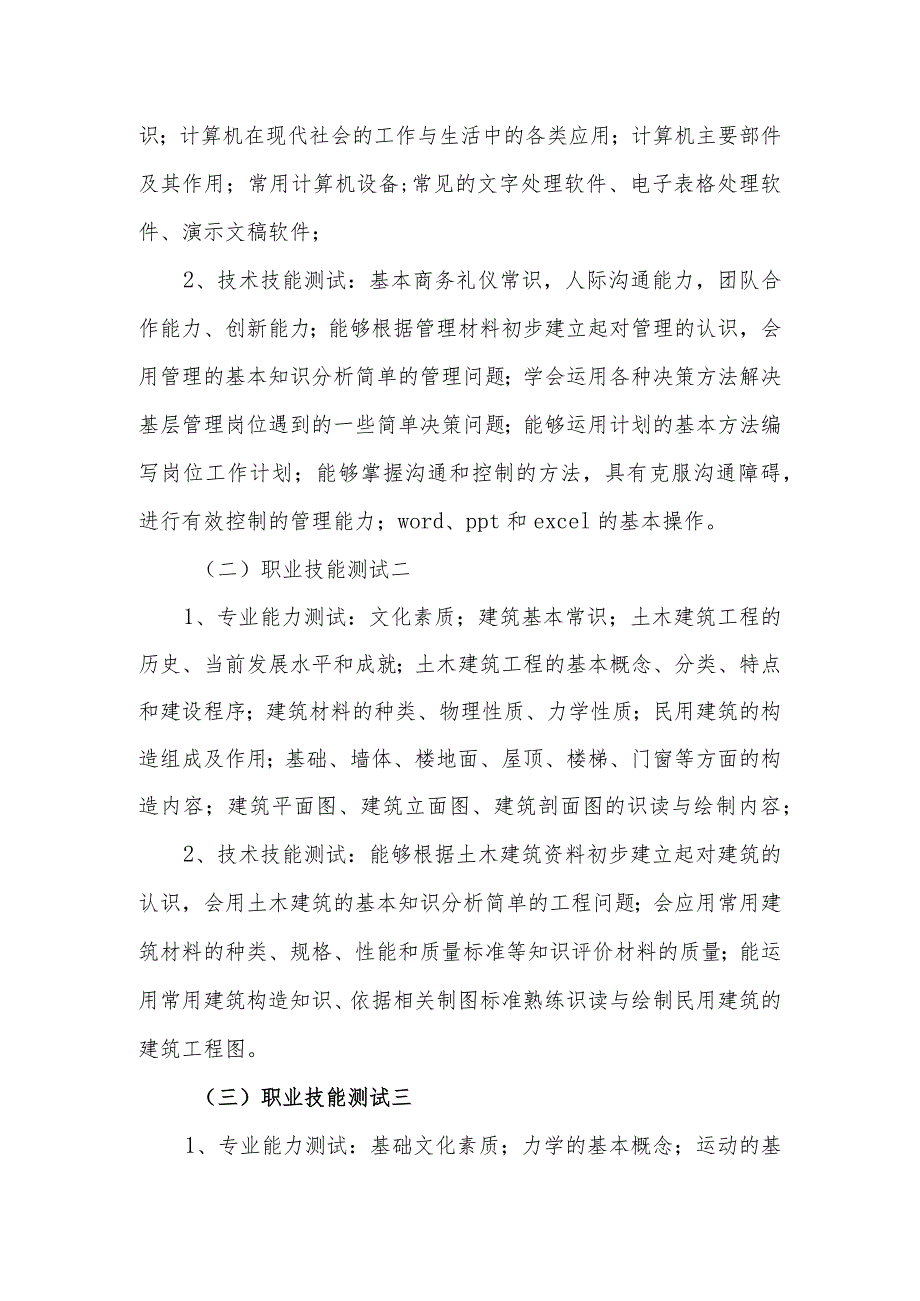 识；计算机在现代社会的工作与生活中的各类应用；计算机主要部件及其作用；常用计算机设备;常见的文字处理软件、电子表格处理软件、演示文稿软件；

2、技术技能测试：基本商务礼仪常识，人际沟通能力，团队合作能力、创新能力；能够根据管理材料初步建立起对管理的认识，会用管理的基本知识分析简单的管理问题；学会运用各种决策方法解决基层管理岗位遇到的一些简单决策问题；能够运用计划的基本方法编写岗位工作计划；能够掌握沟通和控制的方法，具有克服沟通障碍，进行有效控制的管理能力；word、ppt 和 excel 的基本操作。

（二）职业技能测试二

1、专业能力测试：文化素质；建筑基本常识；土木建筑工程的历史、当前发展水平和成就；土木建筑工程的基本概念、分类、特点和建设程序；建筑材料的种类、物理性质、力学性质；民用建筑的构造组成及作用；基础、墙体、楼地面、屋顶、楼梯、门窗等方面的构造内容；建筑平面图、建筑立面图、建筑剖面图的识读与绘制内容；

2、技术技能测试：能够根据土木建筑资料初步建立起对建筑的认识，会用土木建筑的基本知识分析简单的工程问题；会应用常用建筑材料的种类、规格、性能和质量标准等知识评价材料的质量；能运用常用建筑构造知识、依据相关制图标准熟练识读与绘制民用建筑的建筑工程图。

（三）职业技能测试三

1、专业能力测试：基础文化素质；力学的基本概念；运动的基